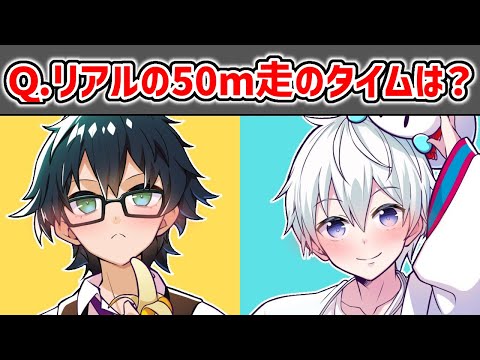 Q.リアルの50m走のタイムは?